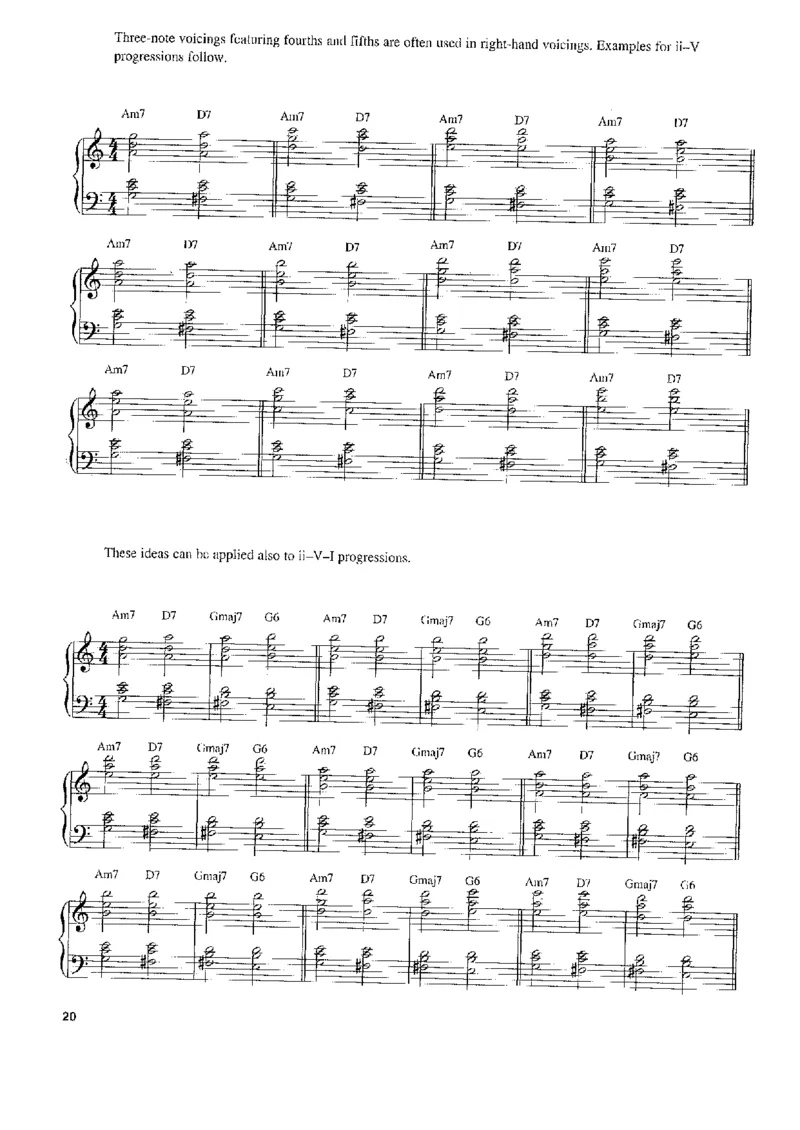 Three-note voicings featuring fourths and fifths are often used in right-hand voicings. Examples for ii–V progressions follow.

Am7 D7 Am7 D7 Am7 D7 Am7 D7

Am7 D7 Am7 D7 Am7 D7 Am7 D7

Am7 D7 Am7 D7 Am7 D7 Am7 D7

These ideas can be applied also to ii–V–I progressions.

Am7 D7 Gmaj7 G6 Am7 D7 Gmaj7 G6 Am7 D7 Gmaj7 G6

Am7 D7 Gmaj7 G6 Am7 D7 Gmaj7 G6 Am7 D7 Gmaj7 G6

Am7 D7 Gmaj7 G6 Am7 D7 Gmaj7 G6 Am7 D7 Gmaj7 G6

20